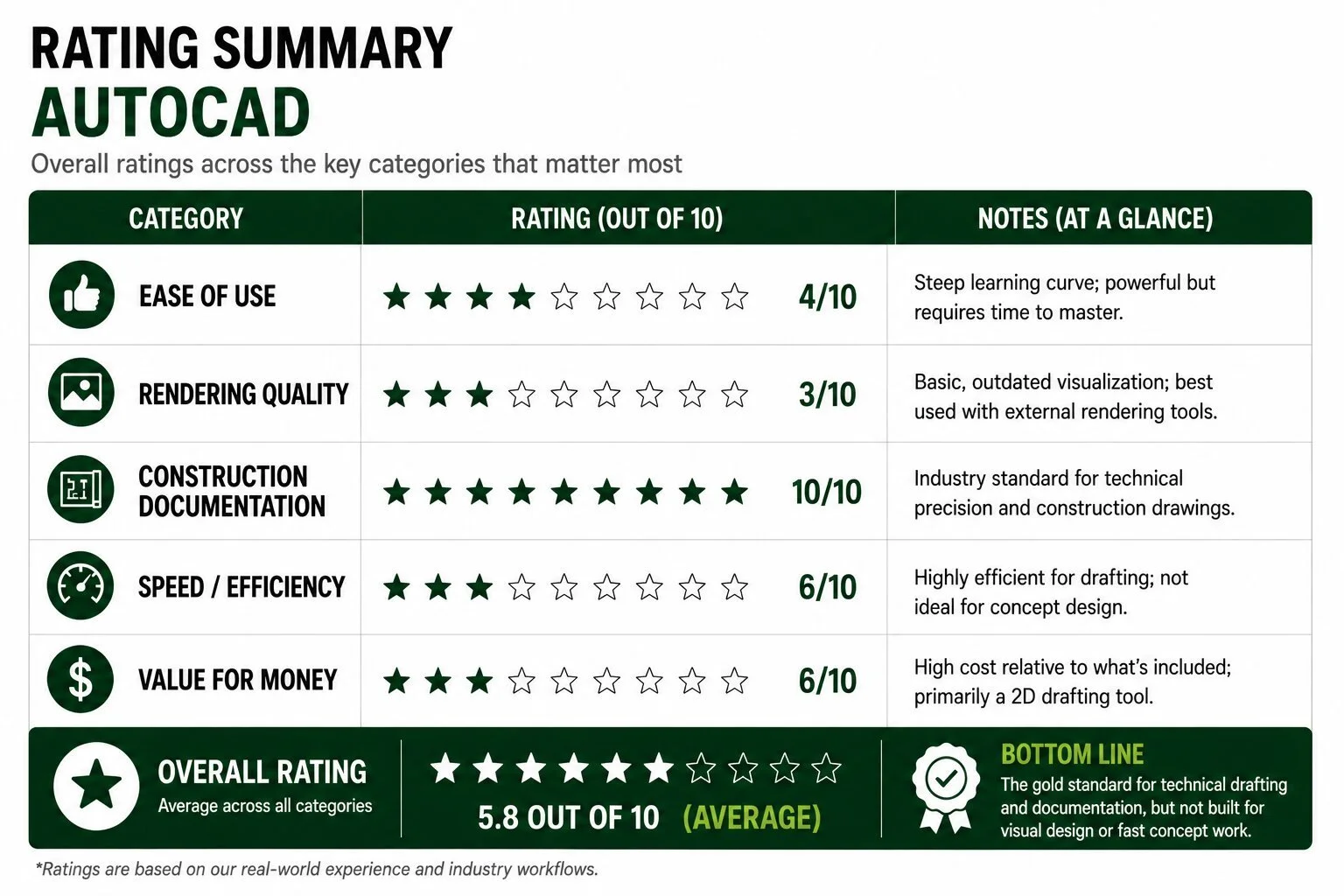 RATING SUMMARY
AUTOCAD
Overall ratings across the key categories that matter most

| CATEGORY | RATING (OUT OF 10) | NOTES (AT A GLANCE) |
|---|---|---|
| EASE OF USE | ★★★★☆☆☆☆☆ 4/10 | Steep learning curve; powerful but requires time to master. |
| RENDERING QUALITY | ★★★☆☆☆☆☆☆ 3/10 | Basic, outdated visualization; best used with external rendering tools. |
| CONSTRUCTION DOCUMENTATION | ★★★★★★★★★ 10/10 | Industry standard for technical precision and construction drawings. |
| SPEED / EFFICIENCY | ★★★☆☆☆☆☆☆ 6/10 | Highly efficient for drafting; not ideal for concept design. |
| VALUE FOR MONEY | ★★★☆☆☆☆☆☆ 6/10 | High cost relative to what's included; primarily a 2D drafting tool. |

OVERALL RATING
Average across all categories

★★★★★★☆☆☆☆
5.8 OUT OF 10 (AVERAGE)

BOTTOM LINE
The gold standard for technical drafting and documentation, but not built for visual design or fast concept work.

*Ratings are based on our real-world experience and industry workflows.